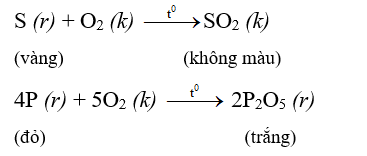 $S\ (r) + O_2\ (k) \xrightarrow{t^0} SO_2\ (k)$

(vàng) (không màu)

$4P\ (r) + 5O_2\ (k) \xrightarrow{t^0} 2P_2O_5\ (r)$

(đỏ) (trắng)